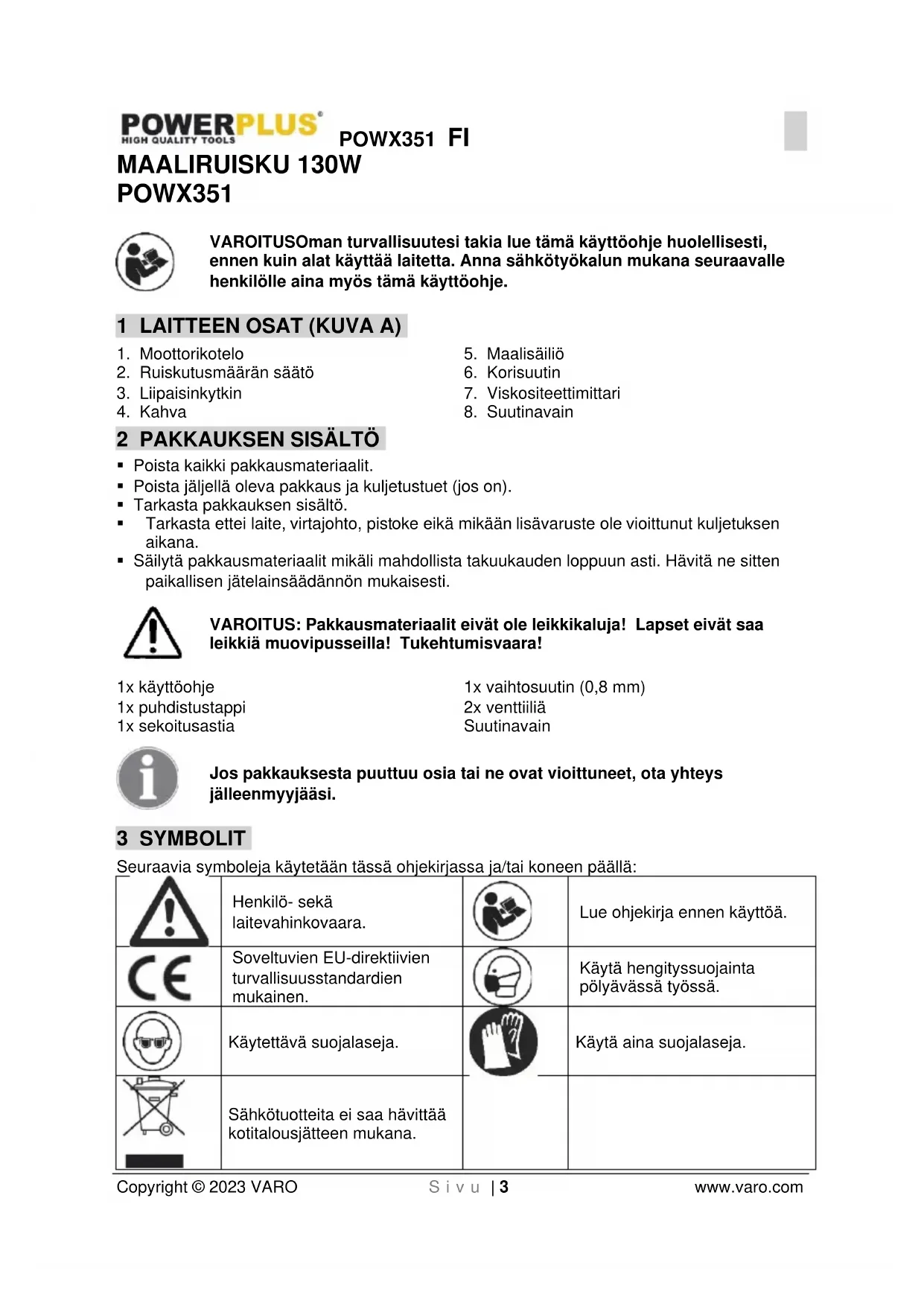 POWERPLUS®
HIGH QUALITY TOOLS
POWX351 FI

MAALIRUISKU 130W
POWX351

VAROITUSOman turvallisuutesi takia lue tämä käyttöohje huolellisesti, ennen kuin alat käyttää laitetta. Anna sähkötyökalun mukana seuraavalle henkilölle aina myös tämä käyttöohje.

1 LAITTEEN OSAT (KUVA A)

1. Moottorikotelo
2. Ruiskutusmäärän säätö
3. Liipaisinkytkin
4. Kahva

5. Maalisäiliö
6. Korisuutin
7. Viskositeettimittari
8. Suutinavain

2 PAKKAUKSEN SISÄLTÖ

▪ Poista kaikki pakkausmateriaalit.
▪ Poista jäljellä oleva pakkaus ja kuljetustuet (jos on).
▪ Tarkasta pakkauksen sisältö.
▪ Tarkasta ettei laite, virtajohto, pistoke eikä mikään lisävaruste ole vioittunut kuljetuksen aikana.
▪ Säilytä pakkausmateriaalit mikäli mahdollista takuukauden loppuun asti. Hävitä ne sitten paikallisen jätelainsäädännön mukaisesti.

VAROITUS: Pakkausmateriaalit eivät ole leikkikaluja! Lapset eivät saa leikkiä muovipusseilla! Tukehtumisvaara!

1x käyttöohje
1x puhdistustappi
1x sekoitusastia

1x vaihtosuutin (0,8 mm)
2x venttiiliä
Suutinavain

Jos pakkauksesta puuttuu osia tai ne ovat vioittuneet, ota yhteys jälleenmyyjääsi.

3 SYMBOLIT

Seuraavia symboleja käytetään tässä ohjekirjassa ja/tai koneen päällä:

| | | | |
|---|---|---|---|
| | Henkilö- sekä laitevahinkovaara. | | Lue ohjekirja ennen käyttöä. |
| CE | Soveltuvien EU-direktiivien turvallisuusstandardien mukainen. | | Käytä hengityssuojainta pölyävässä työssä. |
| | Käytettävä suojalaseja. | | Käytä aina suojalaseja. |
| | Sähkötuotteita ei saa hävittää kotitalousjätteen mukana. | | |

Copyright © 2023 VARO
Sivu | 3
www.varo.com